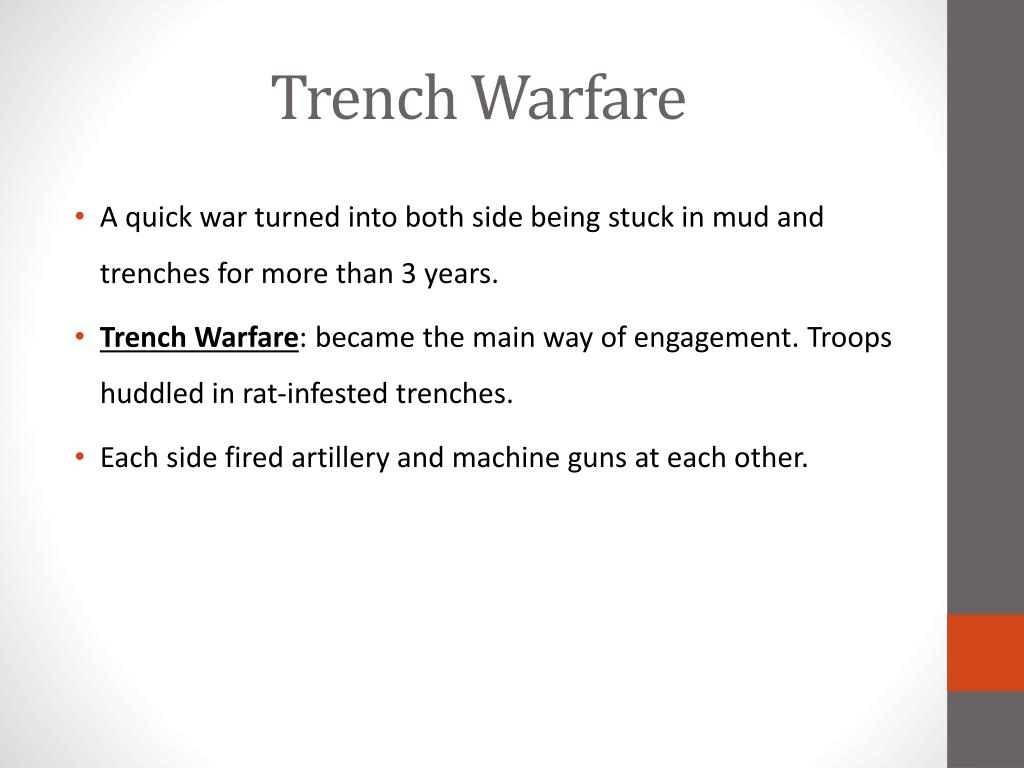 Trench Warfare

• A quick war turned into both side being stuck in mud and trenches for more than 3 years.

• Trench Warfare: became the main way of engagement. Troops huddled in rat-infested trenches.

• Each side fired artillery and machine guns at each other.